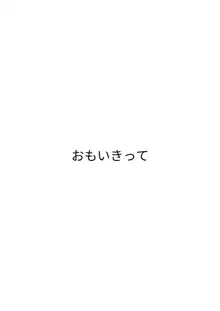 おもいきって